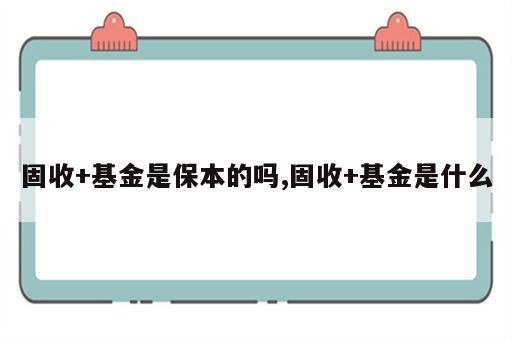 固收+基金是保本的吗,固收+基金是什么